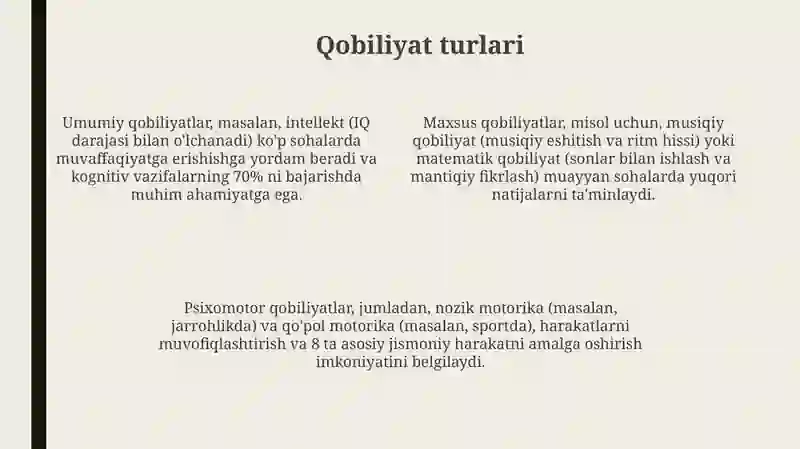 Qobiliyat turlari

Umumiy qobiliyatlar, masalan, intellekt (IQ darajasi bilan o'lchanadi) ko'p sohalarda muvaffaqiyatga erishishga yordam beradi va kognitiv vazifalarning 70% ni bajarishda muhim ahamiyatga ega.

Maxsus qobiliyatlar, misol uchun, musiqiy qobiliyat (musiqiy eshitish va ritm hissi) yoki matematik qobiliyat (sonlar bilan ishlash va mantiqiy fikrlash) muayyan sohalarda yuqori natijalarni ta'minlaydi.

Psixomotor qobiliyatlar, jumladan, nozik motorika (masalan, jarrohlikda) va qo'pol motorika (masalan, sportda), harakatlarni muvofiqlashtirish va 8 ta asosiy jismoniy harakatni amalga oshirish imkoniyatini belgilaydi.